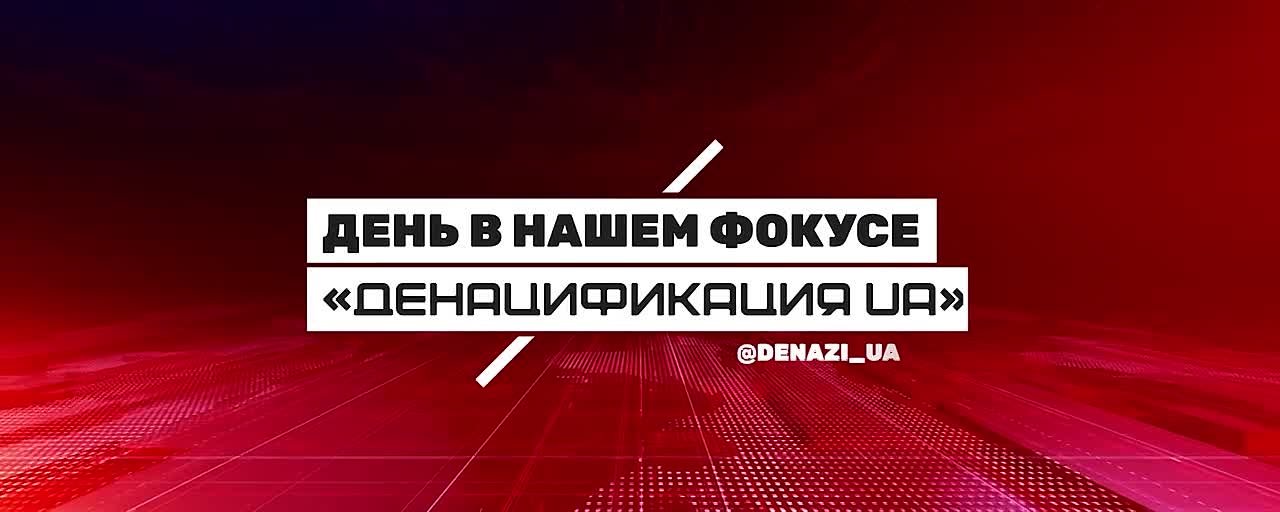 ДЕНЬ В НАШЕМ ФОКУСЕ
«ДЕНАЦИФИКАЦИЯ UA»
@DENAZI_UA